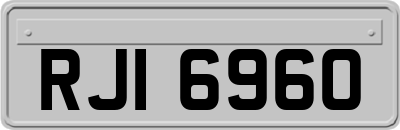 RJI 6960